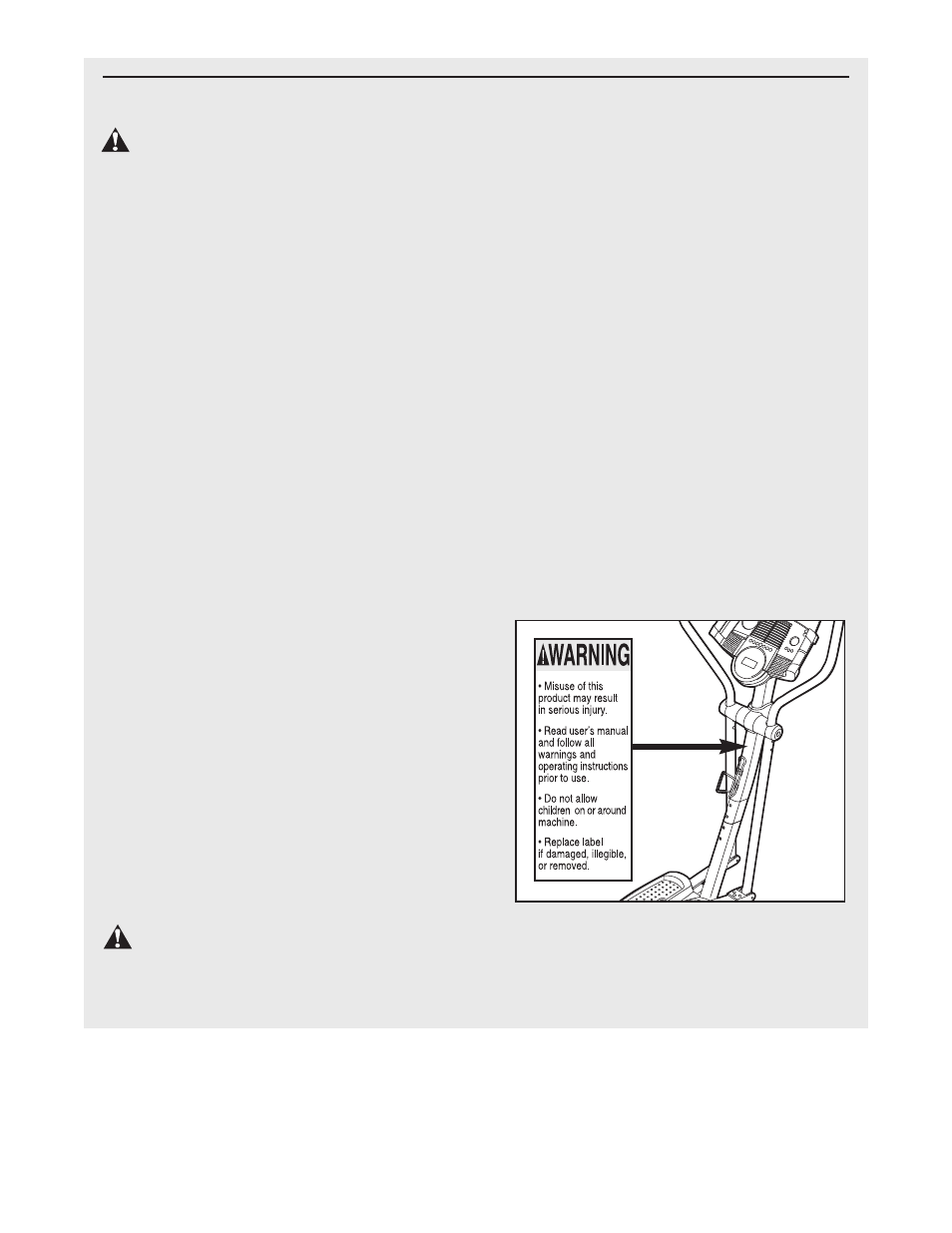 WARNING

• Misuse of this product may result in serious injury.

• Read user's manual and follow all warnings and operating instructions prior to use.

• Do not allow children on or around machine.

• Replace label if damaged, illegible, or removed.